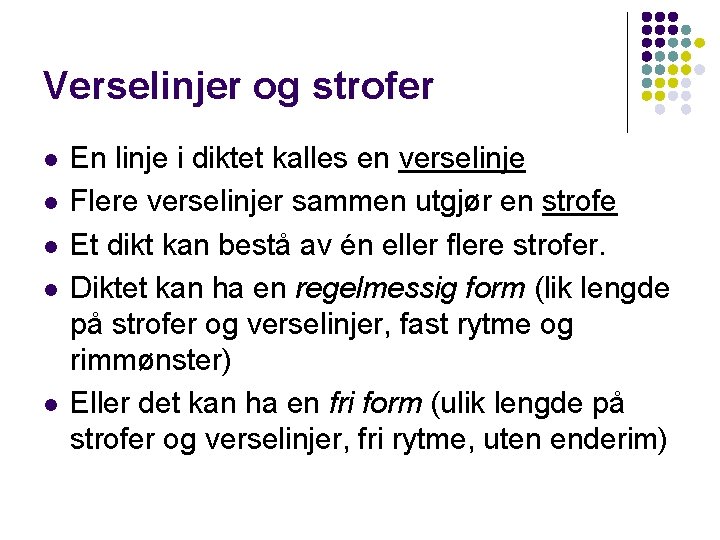 Verselinjer og strofer

• En linje i diktet kalles en verselinje
• Flere verselinjer sammen utgjør en strofe
• Et dikt kan bestå av én eller flere strofer.
• Diktet kan ha en regelmessig form (lik lengde på strofer og verselinjer, fast rytme og rimmønster)
• Eller det kan ha en fri form (ulik lengde på strofer og verselinjer, fri rytme, uten enderim)